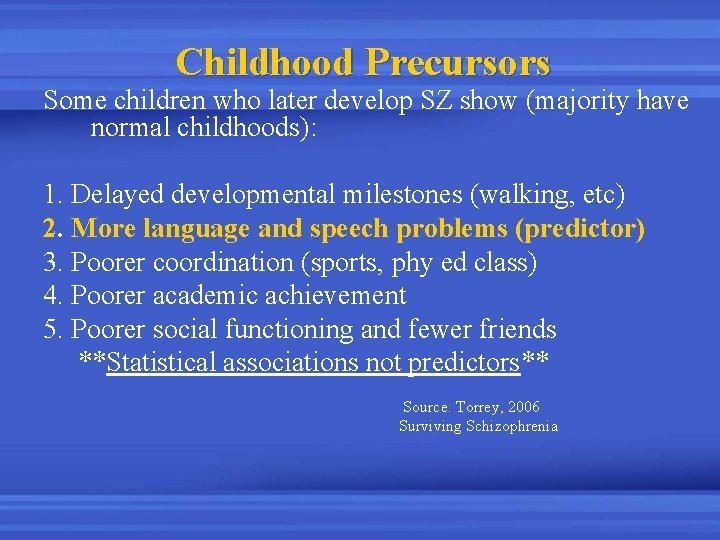 Childhood Precursors

Some children who later develop SZ show (majority have normal childhoods):

1. Delayed developmental milestones (walking, etc)
2. More language and speech problems (predictor)
3. Poorer coordination (sports, phy ed class)
4. Poorer academic achievement
5. Poorer social functioning and fewer friends
**Statistical associations not predictors**

Source: Torrey, 2006
Surviving Schizophrenia